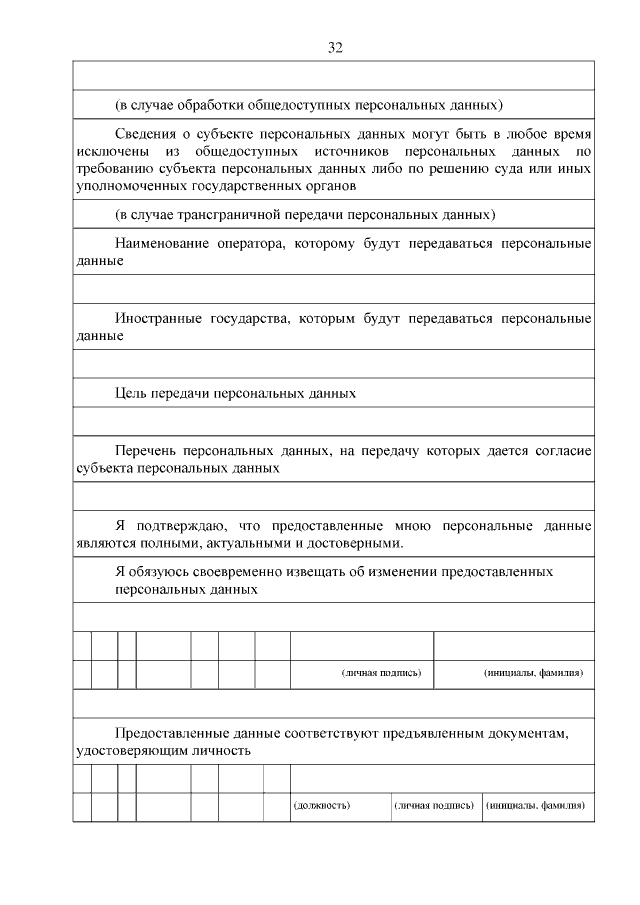 32

(в случае обработки общедоступных персональных данных)

Сведения о субъекте персональных данных могут быть в любое время исключены из общедоступных источников персональных данных по требованию субъекта персональных данных либо по решению суда или иных уполномоченных государственных органов

(в случае трансграничной передачи персональных данных)

Наименование оператора, которому будут передаваться персональные данные

Иностранные государства, которым будут передаваться персональные данные

Цель передачи персональных данных

Перечень персональных данных, на передачу которых дается согласие субъекта персональных данных

Я подтверждаю, что предоставленные мною персональные данные являются полными, актуальными и достоверными.

Я обязуюсь своевременно извещать об изменении предоставленных персональных данных

(личная подпись) (инициалы, фамилия)

Предоставленные данные соответствуют предъявленным документам, удостоверяющим личность

(должность) (личная подпись) (инициалы, фамилия)